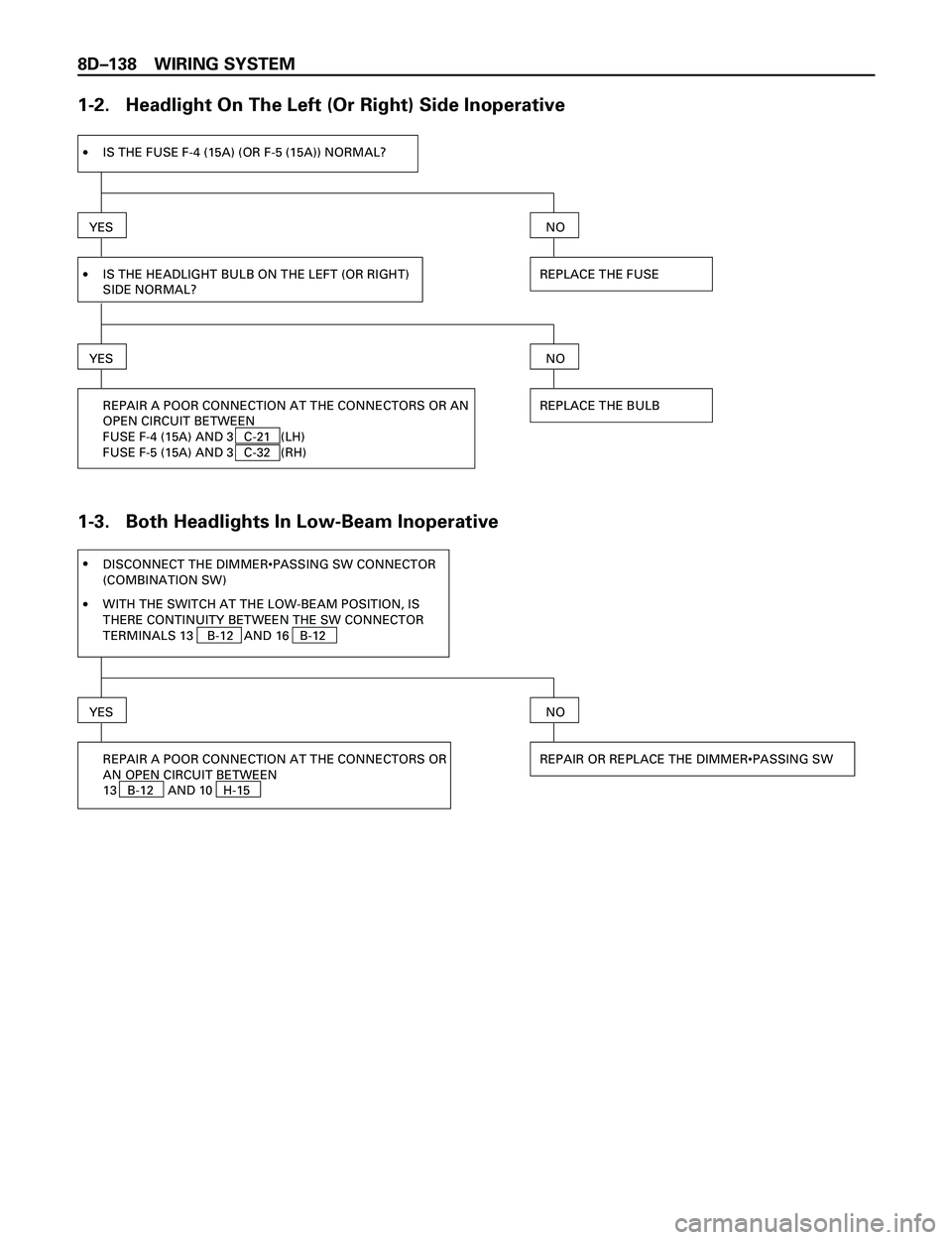 8D–138 WIRING SYSTEM

1-2. Headlight On The Left (Or Right) Side Inoperative

• IS THE FUSE F-4 (15A) (OR F-5 (15A)) NORMAL?

YES

NO

• IS THE HEADLIGHT BULB ON THE LEFT (OR RIGHT) SIDE NORMAL?

REPLACE THE FUSE

YES

NO

REPAIR A POOR CONNECTION AT THE CONNECTORS OR AN OPEN CIRCUIT BETWEEN
FUSE F-4 (15A) AND 3 C-21 (LH)
FUSE F-5 (15A) AND 3 C-32 (RH)

REPLACE THE BULB

1-3. Both Headlights In Low-Beam Inoperative

• DISCONNECT THE DIMMER•PASSING SW CONNECTOR (COMBINATION SW)

• WITH THE SWITCH AT THE LOW-BEAM POSITION, IS THERE CONTINUITY BETWEEN THE SW CONNECTOR TERMINALS 13 B-12 AND 16 B-12

YES

NO

REPAIR A POOR CONNECTION AT THE CONNECTORS OR AN OPEN CIRCUIT BETWEEN
13 B-12 AND 10 H-15

REPAIR OR REPLACE THE DIMMER•PASSING SW

carmanualsonline.info